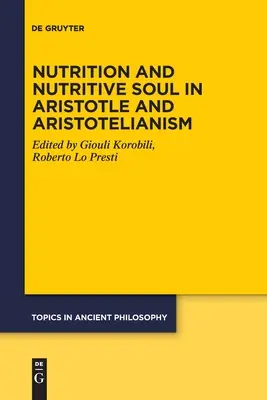 DE GRUYTER

NUTRITION AND NUTRITIVE SOUL IN ARISTOTLE AND ARISTOTELIANISM

Edited by Giouli Korobili, Roberto Lo Presti

TOPICS IN ANCIENT PHILOSOPHY

DE
G